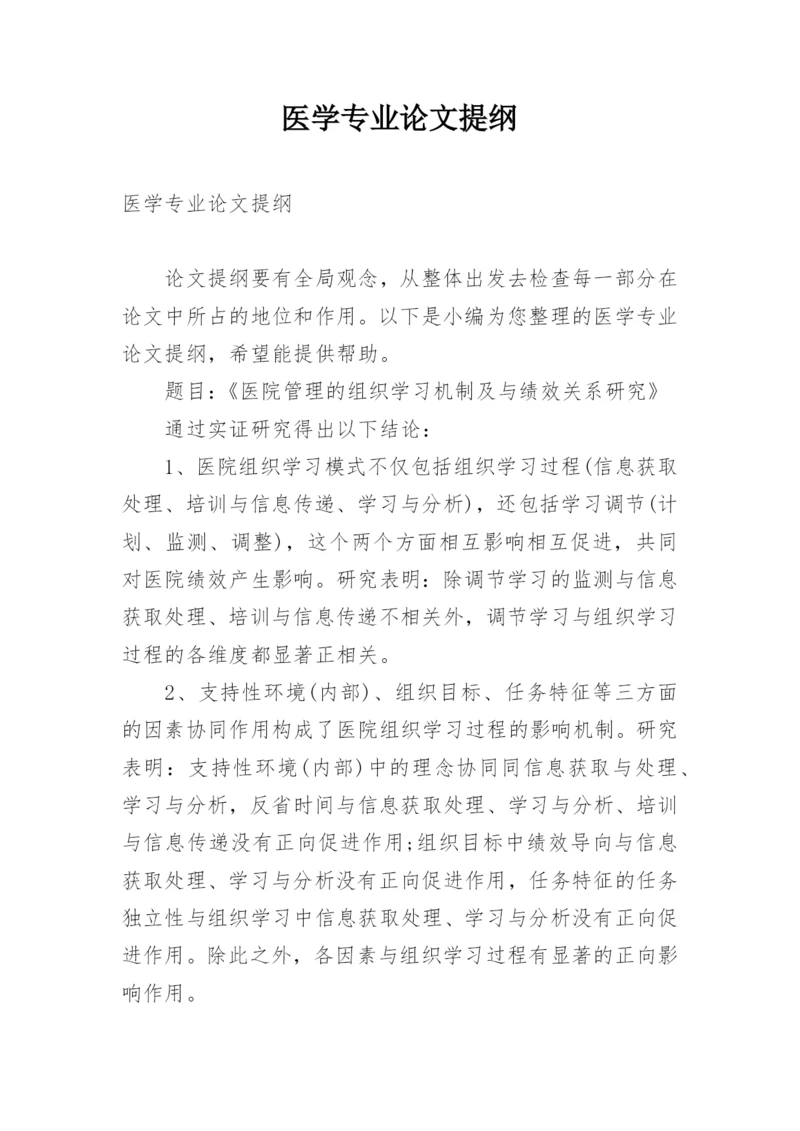 医学专业论文提纲

医学专业论文提纲

论文提纲要有全局观念，从整体出发去检查每一部分在论文中所占的地位和作用。以下是小编为您整理的医学专业论文提纲，希望能提供帮助。

题目:《医院管理的组织学习机制及与绩效关系研究》

通过实证研究得出以下结论:

1、医院组织学习模式不仅包括组织学习过程(信息获取处理、培训与信息传递、学习与分析)，还包括学习调节(计划、监测、调整)，这个两个方面相互影响相互促进，共同对医院绩效产生影响。研究表明：除调节学习的监测与信息获取处理、培训与信息传递不相关外，调节学习与组织学习过程的各维度都显著正相关。

2、支持性环境(内部)、组织目标、任务特征等三方面的因素协同作用构成了医院组织学习过程的影响机制。研究表明：支持性环境(内部)中的理念协同同信息获取与处理、学习与分析，反省时间与信息获取处理、学习与分析、培训与信息传递没有正向促进作用;组织目标中绩效导向与信息获取处理、学习与分析没有正向促进作用，任务特征的任务独立性与组织学习中信息获取处理、学习与分析没有正向促进作用。除此之外，各因素与组织学习过程有显著的正向影响作用。